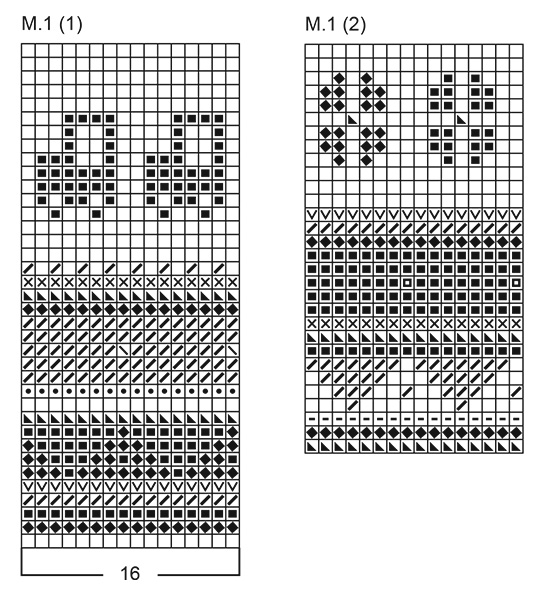 M.1 (1)

16

M.1 (2)